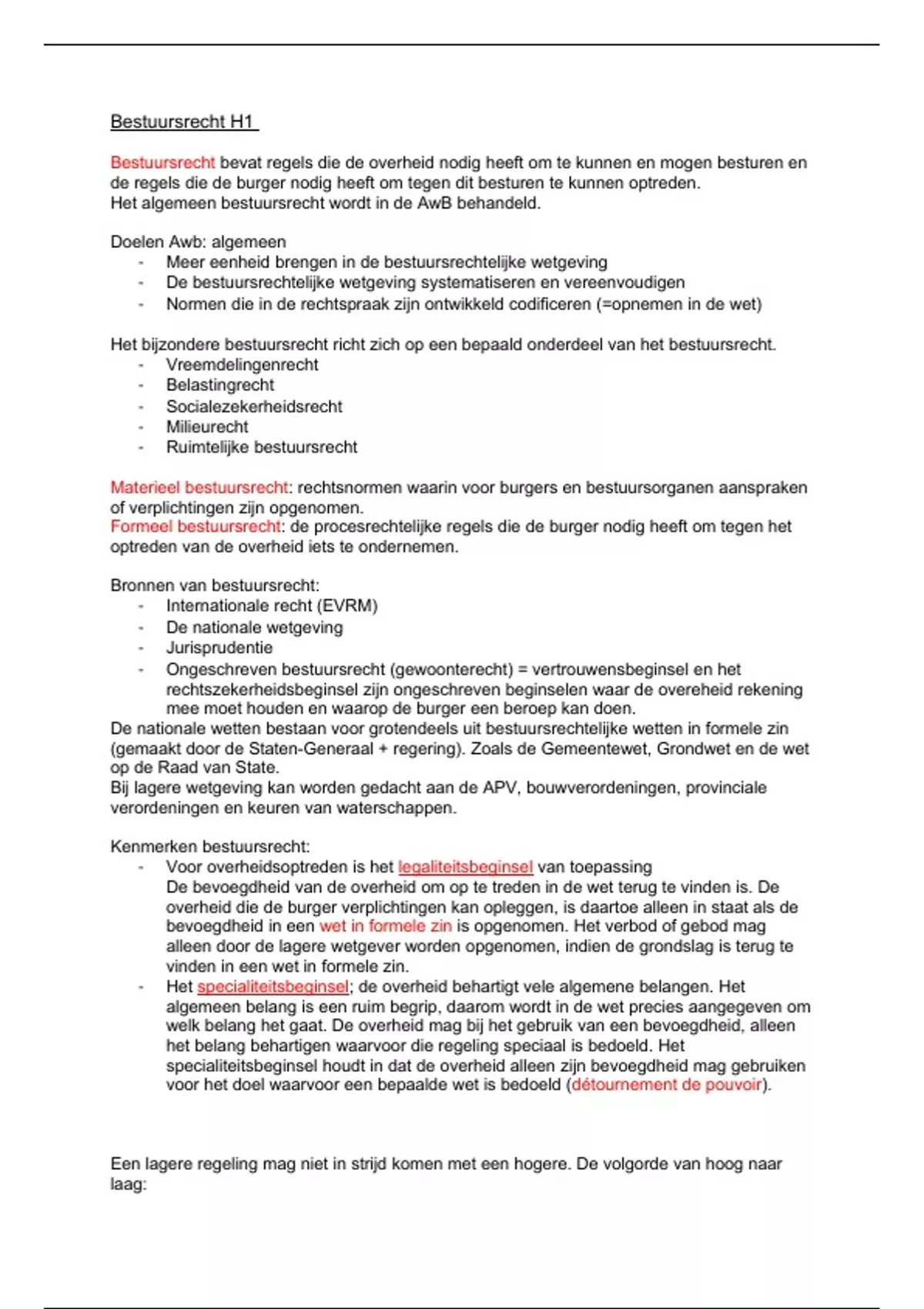 Bestuursrecht H1

Bestuursrecht bevat regels die de overheid nodig heeft om te kunnen en mogen besturen en de regels die de burger nodig heeft om tegen dit besturen te kunnen optreden.
Het algemeen bestuursrecht wordt in de AwB behandeld.

Doelen Awb: algemeen
- Meer eenheid brengen in de bestuursrechtelijke wetgeving
- De bestuursrechtelijke wetgeving systematiseren en vereenvoudigen
- Normen die in de rechtspraak zijn ontwikkeld codificeren (=opnemen in de wet)

Het bijzondere bestuursrecht richt zich op een bepaald onderdeel van het bestuursrecht.
- Vreemdelingenrecht
- Belastingrecht
- Socialezekerheidsrecht
- Milieurecht
- Ruimtelijke bestuursrecht

Materieel bestuursrecht: rechtsnormen waarin voor burgers en bestuursorganen aanspraken of verplichtingen zijn opgenomen.
Formeel bestuursrecht: de procesrechtelijke regels die de burger nodig heeft om tegen het optreden van de overheid iets te ondernemen.

Bronnen van bestuursrecht:
- Internationale recht (EVRM)
- De nationale wetgeving
- Jurisprudentie
- Ongeschreven bestuursrecht (gewoonterecht) = vertrouwensbeginsel en het rechtszekerheidsbeginsel zijn ongeschreven beginselen waar de overeheid rekening mee moet houden en waarop de burger een beroep kan doen.
De nationale wetten bestaan voor grotendeels uit bestuursrechtelijke wetten in formele zin (gemaakt door de Staten-Generaal + regering). Zoals de Gemeentewet, Grondwet en de wet op de Raad van State.
Bij lagere wetgeving kan worden gedacht aan de APV, bouwverordeningen, provinciale verordeningen en keuren van waterschappen.

Kenmerken bestuursrecht:
- Voor overheidsoptreden is het legaliteitsbeginsel van toepassing
De bevoegdheid van de overheid om op te treden in de wet terug te vinden is. De overheid die de burger verplichtingen kan opleggen, is daartoe alleen in staat als de bevoegdheid in een wet in formele zin is opgenomen. Het verbod of gebod mag alleen door de lagere wetgever worden opgenomen, indien de grondslag is terug te vinden in een wet in formele zin.
- Het specialiteitsbeginsel; de overheid behartigt vele algemene belangen. Het algemeen belang is een ruim begrip, daarom wordt in de wet precies aangegeven om welk belang het gaat. De overheid mag bij het gebruik van een bevoegdheid, alleen het belang behartigen waarvoor die regeling speciaal is bedoeld. Het specialiteitsbeginsel houdt in dat de overheid alleen zijn bevoegdheid mag gebruiken voor het doel waarvoor een bepaalde wet is bedoeld (détournement de pouvoir).

Een lagere regeling mag niet in strijd komen met een hogere. De volgorde van hoog naar laag: